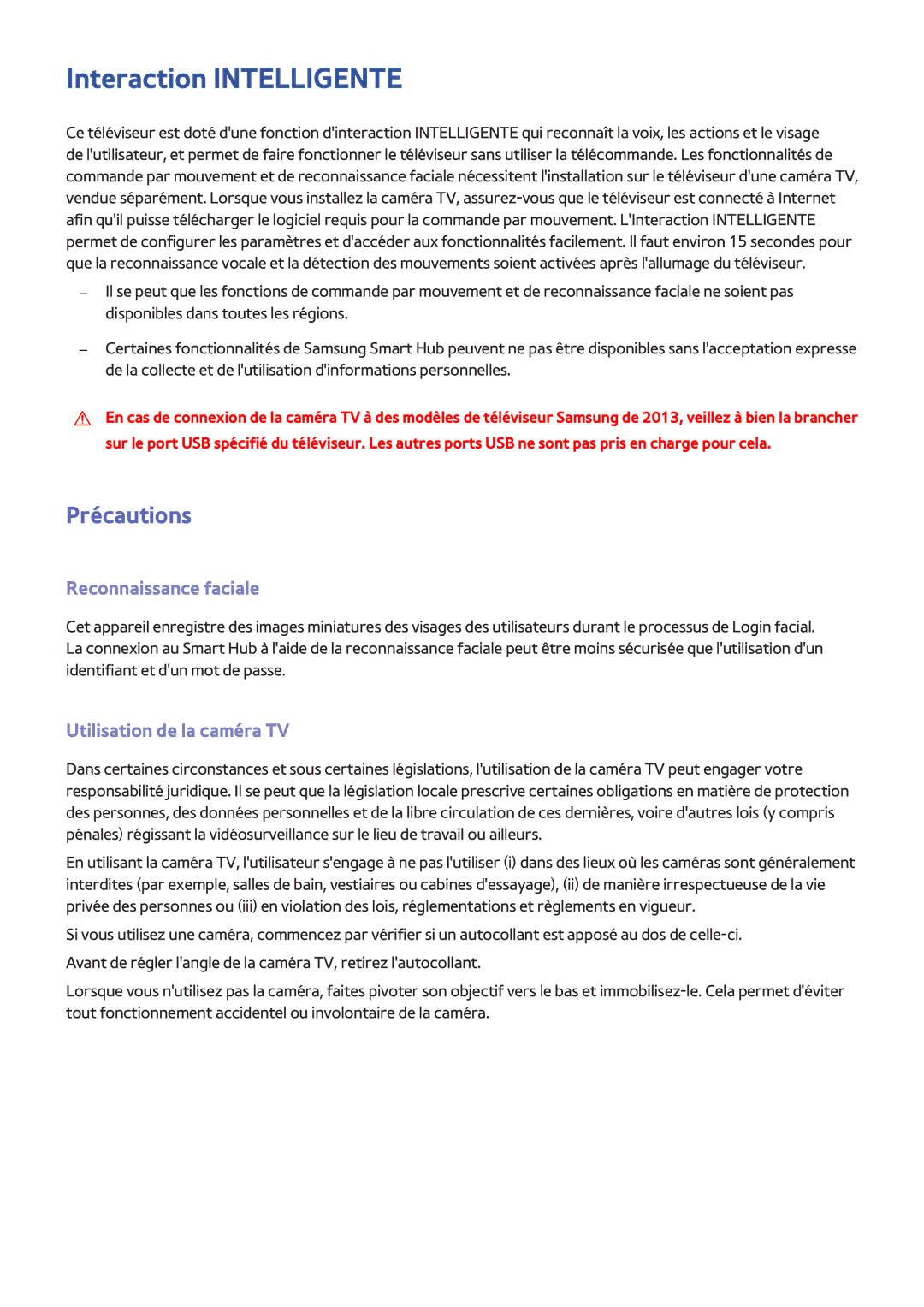 Interaction INTELLIGENTE

Ce téléviseur est doté d'une fonction d'interaction INTELLIGENTE qui reconnaît la voix, les actions et le visage de l'utilisateur, et permet de faire fonctionner le téléviseur sans utiliser la télécommande. Les fonctionnalités de commande par mouvement et de reconnaissance faciale nécessitent l'installation sur le téléviseur d'une caméra TV, vendue séparément. Lorsque vous installez la caméra TV, assurez-vous que le téléviseur est connecté à Internet afin qu'il puisse télécharger le logiciel requis pour la commande par mouvement. L'Interaction INTELLIGENTE permet de configurer les paramètres et d'accéder aux fonctionnalités facilement. Il faut environ 15 secondes pour que la reconnaissance vocale et la détection des mouvements soient activées après l'allumage du téléviseur.

– Il se peut que les fonctions de commande par mouvement et de reconnaissance faciale ne soient pas disponibles dans toutes les régions.

– Certaines fonctionnalités de Samsung Smart Hub peuvent ne pas être disponibles sans l'acceptation expresse de la collecte et de l'utilisation d'informations personnelles.

En cas de connexion de la caméra TV à des modèles de téléviseur Samsung de 2013, veillez à bien la brancher sur le port USB spécifié du téléviseur. Les autres ports USB ne sont pas pris en charge pour cela.

Précautions

Reconnaissance faciale

Cet appareil enregistre des images miniatures des visages des utilisateurs durant le processus de Login facial. La connexion au Smart Hub à l'aide de la reconnaissance faciale peut être moins sécurisée que l'utilisation d'un identifiant et d'un mot de passe.

Utilisation de la caméra TV

Dans certaines circonstances et sous certaines législations, l'utilisation de la caméra TV peut engager votre responsabilité juridique. Il se peut que la législation locale prescrive certaines obligations en matière de protection des personnes, des données personnelles et de la libre circulation de ces dernières, voire d'autres lois (y compris pénales) régissant la vidéosurveillance sur le lieu de travail ou ailleurs.

En utilisant la caméra TV, l'utilisateur s'engage à ne pas l'utiliser (i) dans des lieux où les caméras sont généralement interdites (par exemple, salles de bain, vestiaires ou cabines d'essayage), (ii) de manière irrespectueuse de la vie privée des personnes ou (iii) en violation des lois, réglementations et règlements en vigueur.

Si vous utilisez une caméra, commencez par vérifier si un autocollant est apposé au dos de celle-ci.

Avant de régler l'angle de la caméra TV, retirez l'autocollant.

Lorsque vous n'utilisez pas la caméra, faites pivoter son objectif vers le bas et immobilisez-le. Cela permet d'éviter tout fonctionnement accidentel ou involontaire de la caméra.